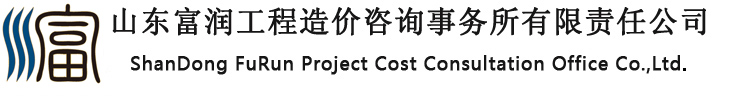 富

山东富润工程造价咨询事务所有限责任公司

ShanDong FuRun Project Cost Consultation Office Co.,Ltd.